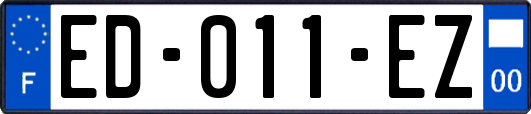 F

ED-011-EZ

00